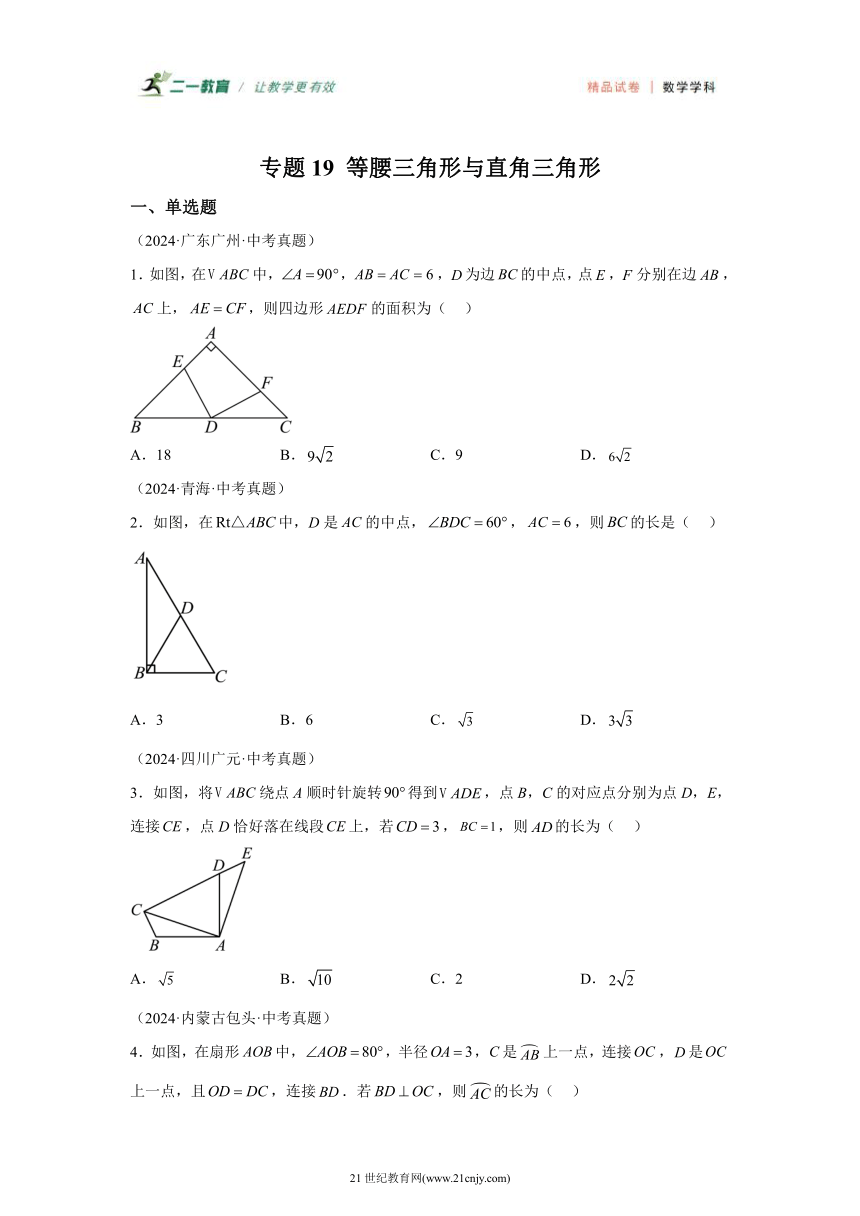 二一教育 / 让教学更有效

精品试卷 | 数学学科

专题 19 等腰三角形与直角三角形

一、单选题

（2024·广东广州·中考真题）

1. 如图，在V $ABC$ 中，$\angle A=90°$，$AB=AC=6$，$D$ 为边 $BC$ 的中点，点 $E$，$F$ 分别在边 $AB$，$AC$ 上，$AE=CF$，则四边形 $AEDF$ 的面积为（　）

A
E
F
B　D　C

A．18　　B．$9\sqrt{2}$　　C．9　　D．$6\sqrt{2}$

（2024·青海·中考真题）

2．如图，在 $Rt\triangle ABC$ 中，$D$ 是 $AC$ 的中点，$\angle BDC=60°$，$AC=6$，则 $BC$ 的长是（　）

A
D
B　C

A．3　　B．6　　C．$\sqrt{3}$　　D．$3\sqrt{3}$

（2024·四川广元·中考真题）

3．如图，将V $ABC$ 绕点 $A$ 顺时针旋转 $90°$ 得到V $ADE$，点 $B$，$C$ 的对应点分别为点 $D$，$E$，连接 $CE$，点 $D$ 恰好落在线段 $CE$ 上，若 $CD=3$，$BC=1$，则 $AD$ 的长为（　）

D　E
C
B　A

A．$\sqrt{5}$　　B．$\sqrt{10}$　　C．2　　D．$2\sqrt{2}$

（2024·内蒙古包头·中考真题）

4．如图，在扇形 $AOB$ 中，$\angle AOB=80°$，半径 $OA=3$，$C$ 是 $\overset{\frown}{AB}$ 上一点，连接 $OC$，$D$ 是 $OC$ 上一点，且 $OD=DC$，连接 $BD$．若 $BD\perp OC$，则 $\overset{\frown}{AC}$ 的长为（　）

21 世纪教育网(www.21cnjy.com)